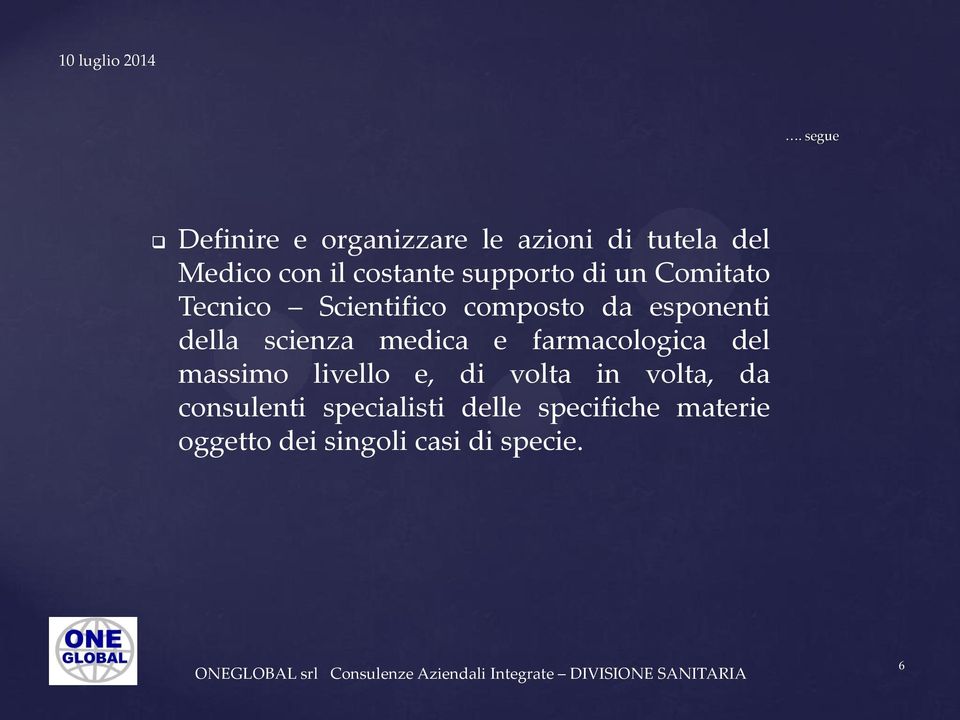 10 luglio 2014

…. segue

❑ Definire e organizzare le azioni di tutela del Medico con il costante supporto di un Comitato Tecnico – Scientifico composto da esponenti della scienza medica e farmacologica del massimo livello e, di volta in volta, da consulenti specialisti delle specifiche materie oggetto dei singoli casi di specie.

ONE GLOBAL

ONEGLOBAL srl Consulenze Aziendali Integrate – DIVISIONE SANITARIA

6